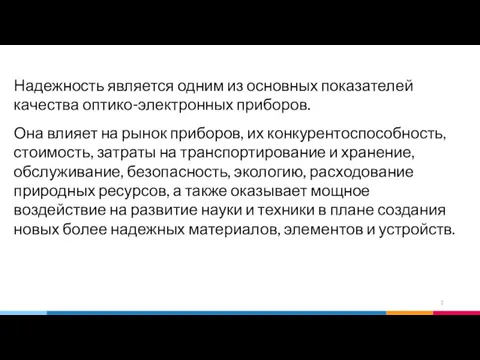 Надежность является одним из основных показателей качества оптико-электронных приборов.

Она влияет на рынок приборов, их конкурентоспособность, стоимость, затраты на транспортирование и хранение, обслуживание, безопасность, экологию, расходование природных ресурсов, а также оказывает мощное воздействие на развитие науки и техники в плане создания новых более надежных материалов, элементов и устройств.

2